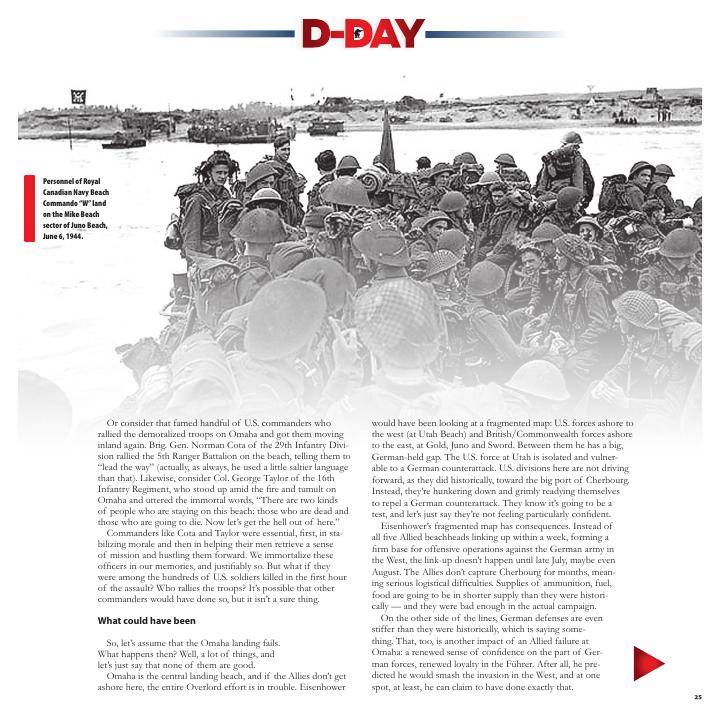 D-DAY

Personnel of Royal Canadian Navy Beach Commando "W" land on the Mike Beach sector of Juno Beach, June 6, 1944.

Or consider that famed handful of U.S. commanders who rallied the demoralized troops on Omaha and got them moving inland again. Brig. Gen. Norman Cota of the 29th Infantry Division rallied the 5th Ranger Battalion on the beach, telling them to "lead the way" (actually, as always, he used a little saltier language than that). Likewise, consider Col. George Taylor of the 16th Infantry Regiment, who stood up amid the fire and tumult on Omaha and uttered the immortal words, "There are two kinds of people who are staying on this beach: those who are dead and those who are going to die. Now let's get the hell out of here."

Commanders like Cota and Taylor were essential, first, in stabilizing morale and then in helping their men retrieve a sense of mission and hustling them forward. We immortalize these officers in our memories, and justifiably so. But what if they were among the hundreds of U.S. soldiers killed in the first hour of the assault? Who rallies the troops? It's possible that other commanders would have done so, but it isn't a sure thing.

What could have been

So, let's assume that the Omaha landing fails. What happens then? Well, a lot of things, and let's just say that none of them are good.

Omaha is the central landing beach, and if the Allies don't get ashore here, the entire Overlord effort is in trouble. Eisenhower would have been looking at a fragmented map: U.S. forces ashore to the west (at Utah Beach) and British/Commonwealth forces ashore to the east, at Gold, Juno and Sword. Between them he has a big, German-held gap. The U.S. force at Utah is isolated and vulnerable to a German counterattack. U.S. divisions here are not driving forward, as they did historically, toward the big port of Cherbourg. Instead, they're hunkering down and grimly readying themselves to repel a German counterattack. They know it's going to be a test, and let's just say they're not feeling particularly confident.

Eisenhower's fragmented map has consequences. Instead of all five Allied beachheads linking up within a week, forming a firm base for offensive operations against the German army in the West, the link-up doesn't happen until late July, maybe even August. The Allies don't capture Cherbourg for months, meaning serious logistical difficulties. Supplies of ammunition, fuel, food are going to be in shorter supply than they were historically — and they were bad enough in the actual campaign.

On the other side of the lines, German defenses are even stiffer than they were historically, which is saying something. That, too, is another impact of an Allied failure at Omaha: a renewed sense of confidence on the part of German forces, renewed loyalty in the Führer. After all, he predicted he would smash the invasion in the West, and at one spot, at least, he can claim to have done exactly that.

25